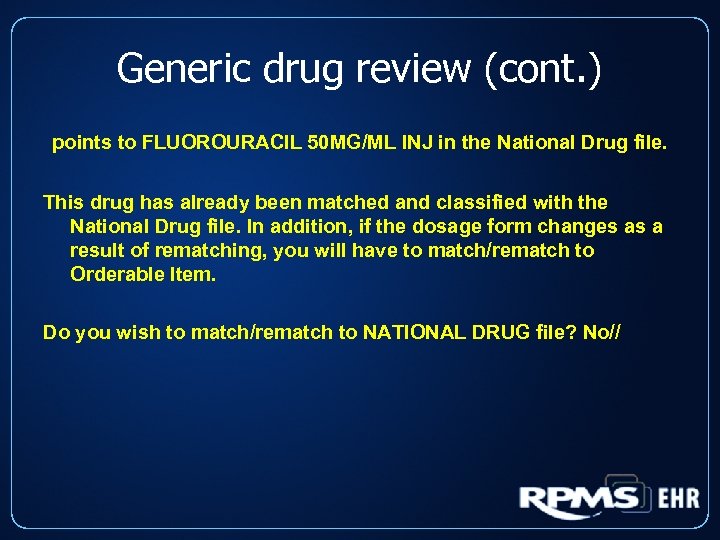 Generic drug review (cont.)

points to FLUOROURACIL 50MG/ML INJ in the National Drug file.

This drug has already been matched and classified with the National Drug file. In addition, if the dosage form changes as a result of rematching, you will have to match/rematch to Orderable Item.

Do you wish to match/rematch to NATIONAL DRUG file? No//

RPMS EHR